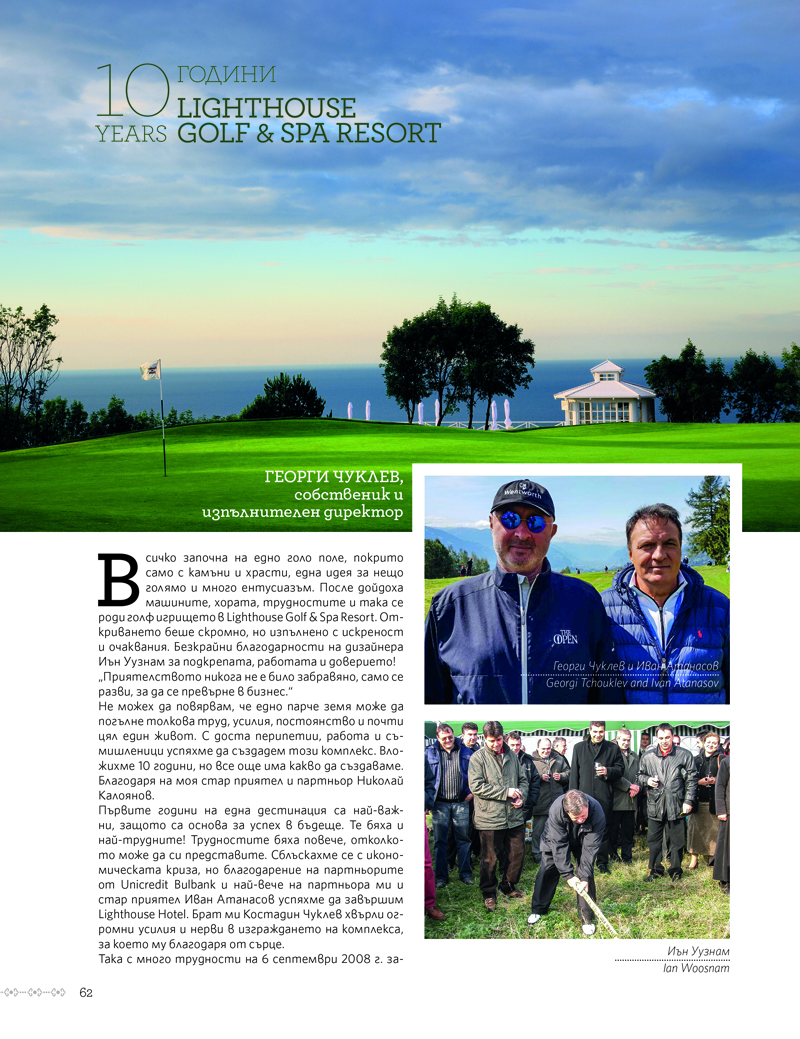 10 ГОДИНИ YEARS LIGHTHOUSE GOLF & SPA RESORT

ГЕОРГИ ЧУКЛЕВ, собственик и изпълнителен директор

Всичко започна на едно голо поле, покрито само с камъни и храсти, една идея за нещо голямо и много ентусиазъм. После дойдоха машините, хората, трудностите и така се роди голф игрището в Lighthouse Golf & Spa Resort. Откриването беше скромно, но изпълнено с искреност и очаквания. Безкрайни благодарности на дизайнера Иън Уузнам за подкрепата, работата и доверието! „Приятелството никога не е било забравяно, само се разви, за да се превърне в бизнес."
Не можех да повярвам, че едно парче земя може да погълне толкова труд, усилия, постоянство и почти цял един живот. С доста перипетии, работа и съмишленици успяхме да създадем този комплекс. Вложихме 10 години, но все още има какво да създаваме. Благодаря на моя стар приятел и партньор Николай Калоянов.
Първите години на една дестинация са най-важни, защото са основа за успех в бъдеще. Те бяха и най-трудните! Трудностите бяха повече, отколкото може да си представите. Сблъскахме се с икономическата криза, но благодарение на партньорите от Unicredit Bulbank и най-вече на партньора ми и стар приятел Иван Атанасов успяхме да завършим Lighthouse Hotel. Брат ми Костадин Чуклев хвърли огромни усилия и нерви в изграждането на комплекса, за което му благодаря от сърце.
Така с много трудности на 6 септември 2008 г. за-

Wentworth

THE OPEN

Георги Чуклев и Иван Атанасов
Georgi Tchouklev and Ivan Atanasov

Иън Уузнам
Ian Woosnam

62